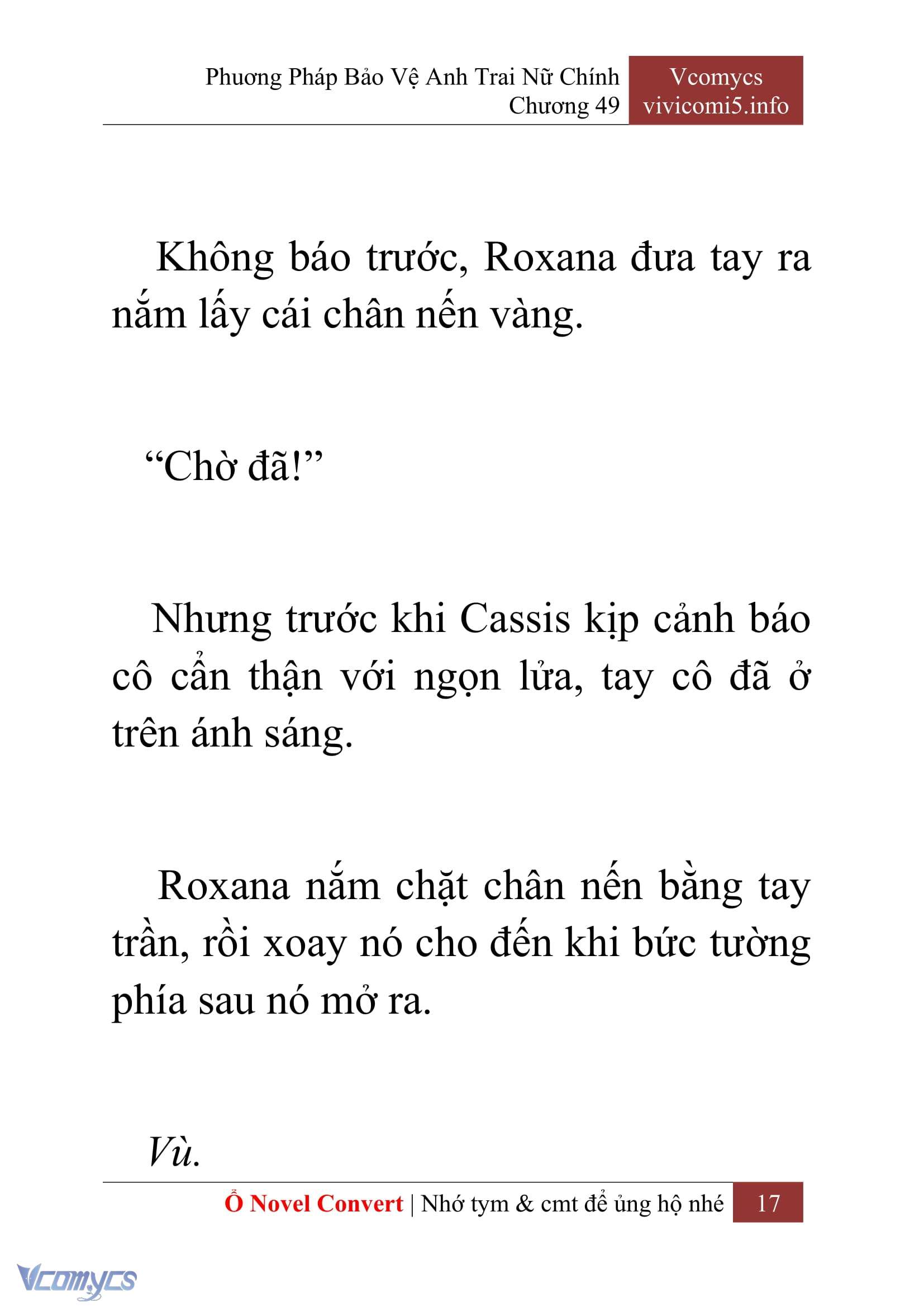 Phương Pháp Bảo Vệ Anh Trai Nữ Chính
Chương 49

Vcomycs
vivicomi5.info

Không báo trước, Roxana đưa tay ra nắm lấy cái chân nến vàng.

“Chờ đã!”

Nhưng trước khi Cassis kịp cảnh báo cô cẩn thận với ngọn lửa, tay cô đã ở trên ánh sáng.

Roxana nắm chặt chân nến bằng tay trần, rồi xoay nó cho đến khi bức tường phía sau nó mở ra.

Vù.

Ổ Novel Convert | Nhớ tym & cmt để ủng hộ nhé 17

Vcomycs